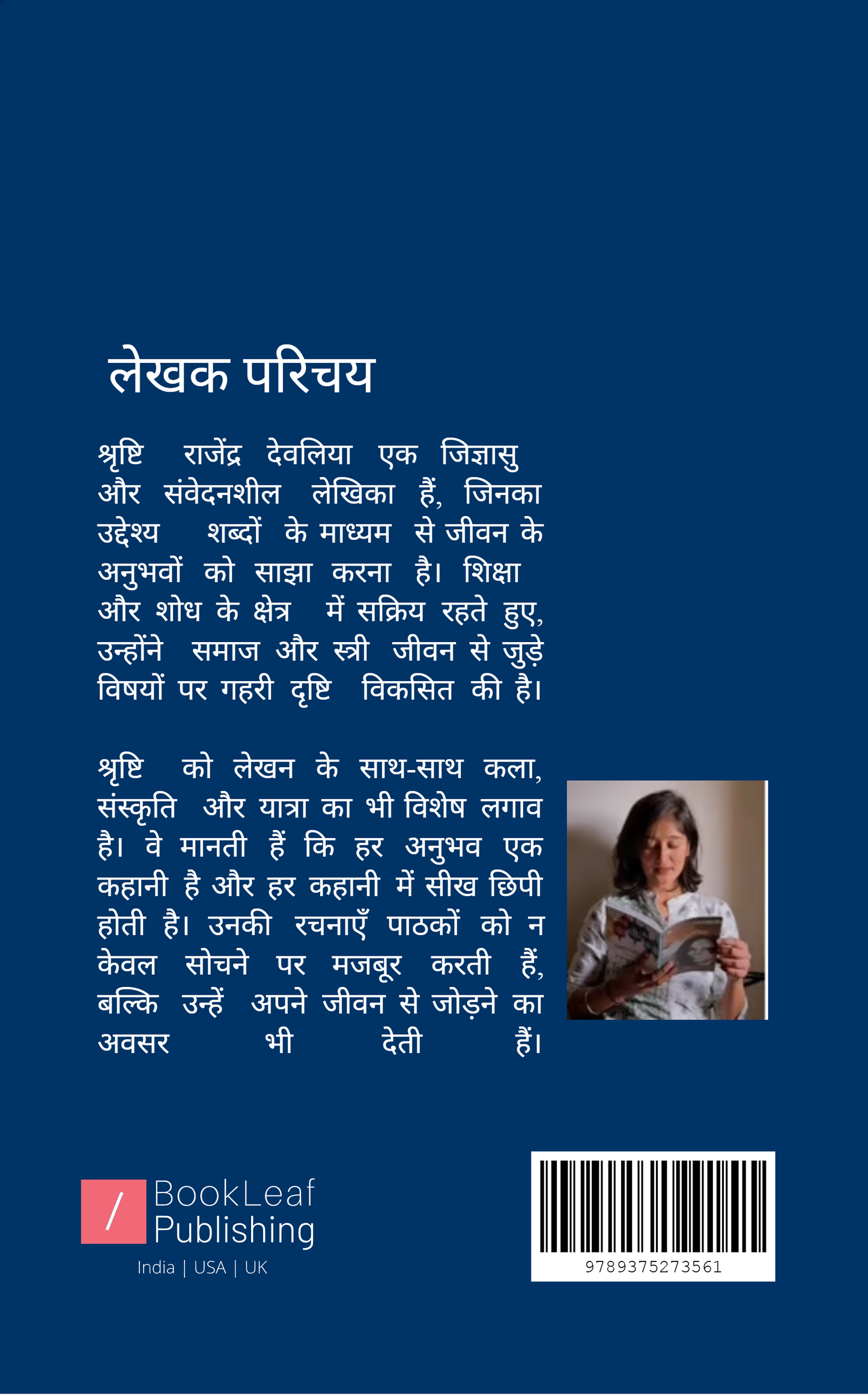 लेखक परिचय

श्रृष्टि राजेंद्र देवलिया एक जिज्ञासु और संवेदनशील लेखिका हैं, जिनका उद्देश्य शब्दों के माध्यम से जीवन के अनुभवों को साझा करना है। शिक्षा और शोध के क्षेत्र में सक्रिय रहते हुए, उन्होंने समाज और स्त्री जीवन से जुड़े विषयों पर गहरी दृष्टि विकसित की है।

श्रृष्टि को लेखन के साथ-साथ कला, संस्कृति और यात्रा का भी विशेष लगाव है। वे मानती हैं कि हर अनुभव एक कहानी है और हर कहानी में सीख छिपी होती है। उनकी रचनाएँ पाठकों को न केवल सोचने पर मजबूर करती हैं, बल्कि उन्हें अपने जीवन से जोड़ने का अवसर भी देती हैं।

/ BookLeaf Publishing
India | USA | UK

9789375273561